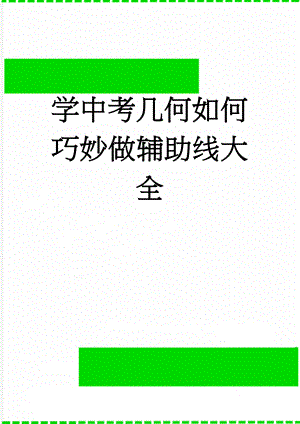 学中考几何如何巧妙做辅助线大全